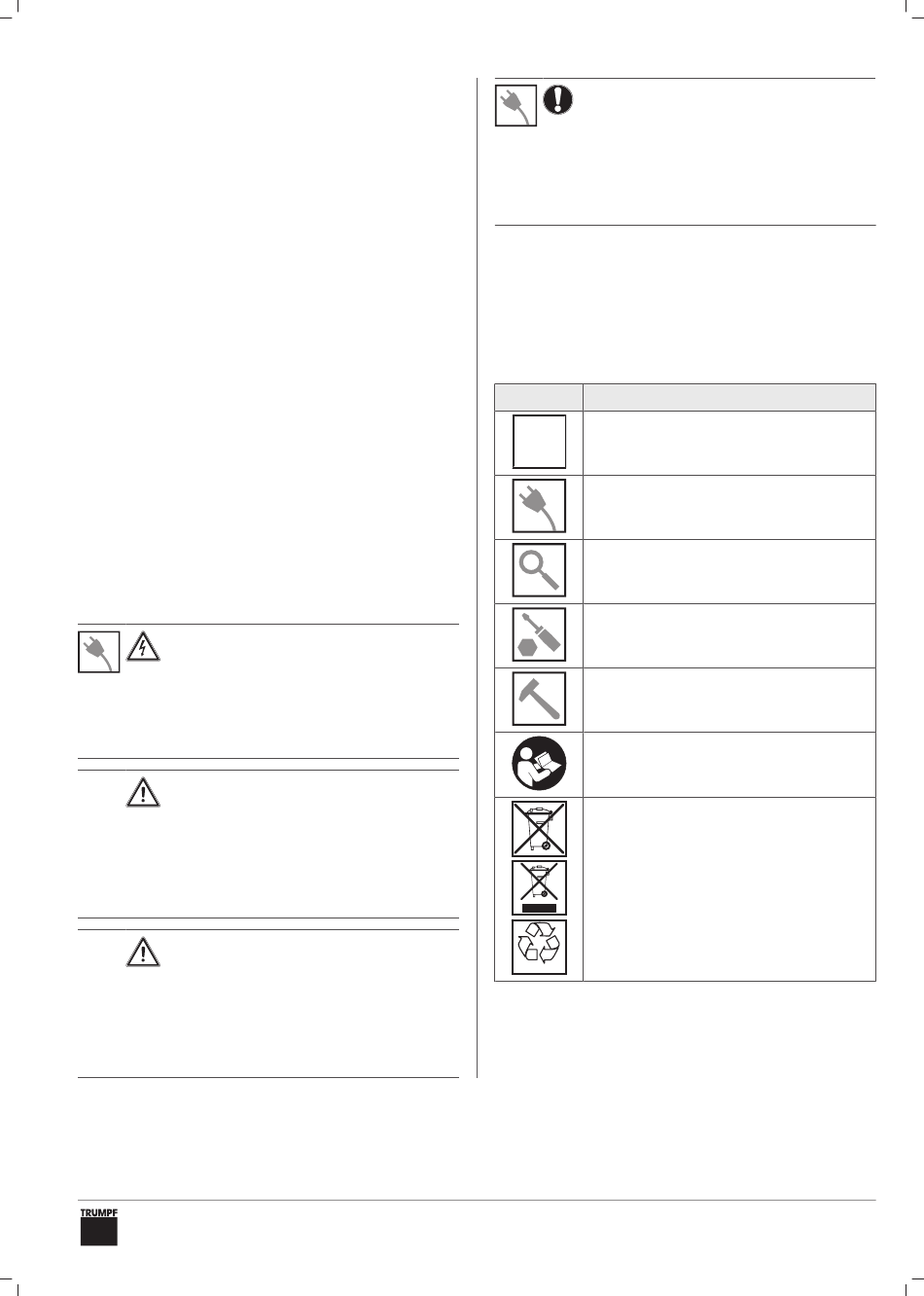 TRUMPF